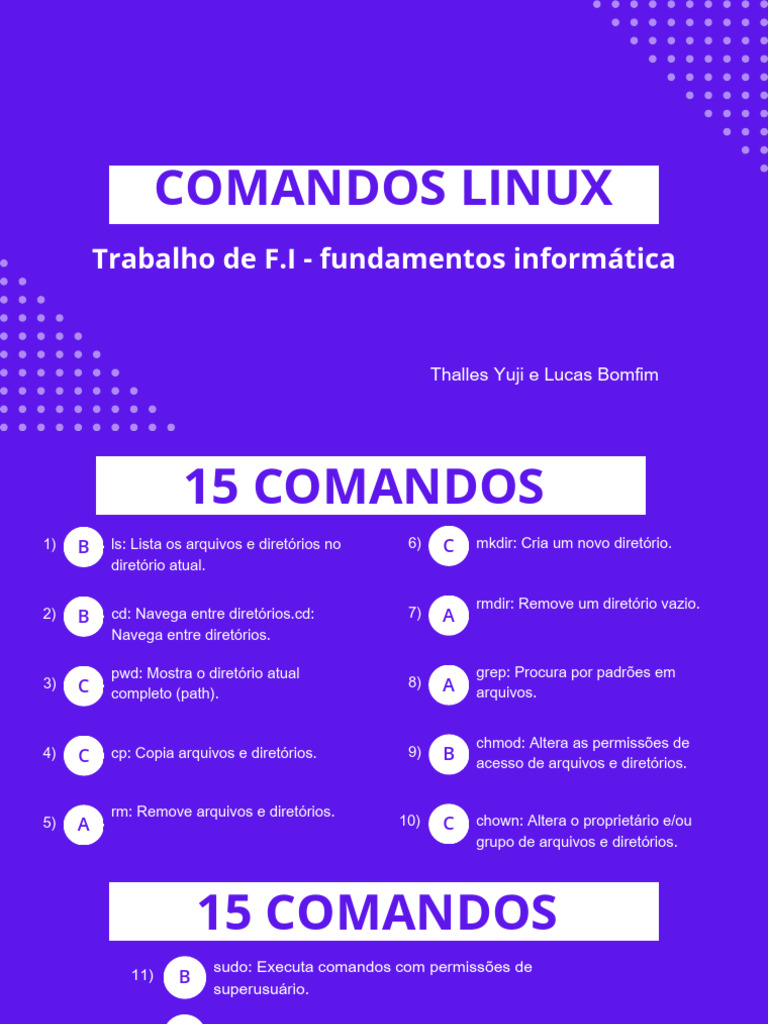 COMANDOS LINUX

Trabalho de F.I - fundamentos informática

Thalles Yuji e Lucas Bomfim

15 COMANDOS

1) B ls: Lista os arquivos e diretórios no diretório atual.

2) B cd: Navega entre diretórios.cd: Navega entre diretórios.

3) C pwd: Mostra o diretório atual completo (path).

4) C cp: Copia arquivos e diretórios.

5) A rm: Remove arquivos e diretórios.

6) C mkdir: Cria um novo diretório.

7) A rmdir: Remove um diretório vazio.

8) A grep: Procura por padrões em arquivos.

9) B chmod: Altera as permissões de acesso de arquivos e diretórios.

10) C chown: Altera o proprietário e/ou grupo de arquivos e diretórios.

15 COMANDOS

11) B sudo: Executa comandos com permissões de superusuário.